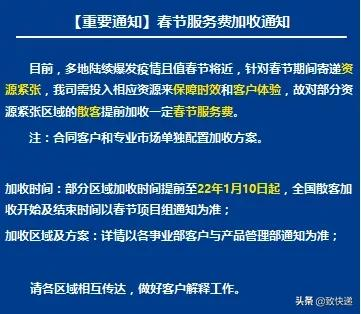 【重要通知】春节服务费加收通知

目前，多地陆续爆发疫情且值春节将近，针对春节期间寄递资源紧张，我司需投入相应资源来保障时效和客户体验，故对部分资源紧张区域的散客提前加收一定春节服务费。

注：合同客户和专业市场单独配置加收方案。

加收时间：部分区域加收时间提前至22年1月10日起，全国散客加收开始及结束时间以春节项目组通知为准；

加收区域及方案：详情以各事业部客户与产品管理部通知为准；

请各区域相互传达，做好客户解释工作。

头条 @致快递